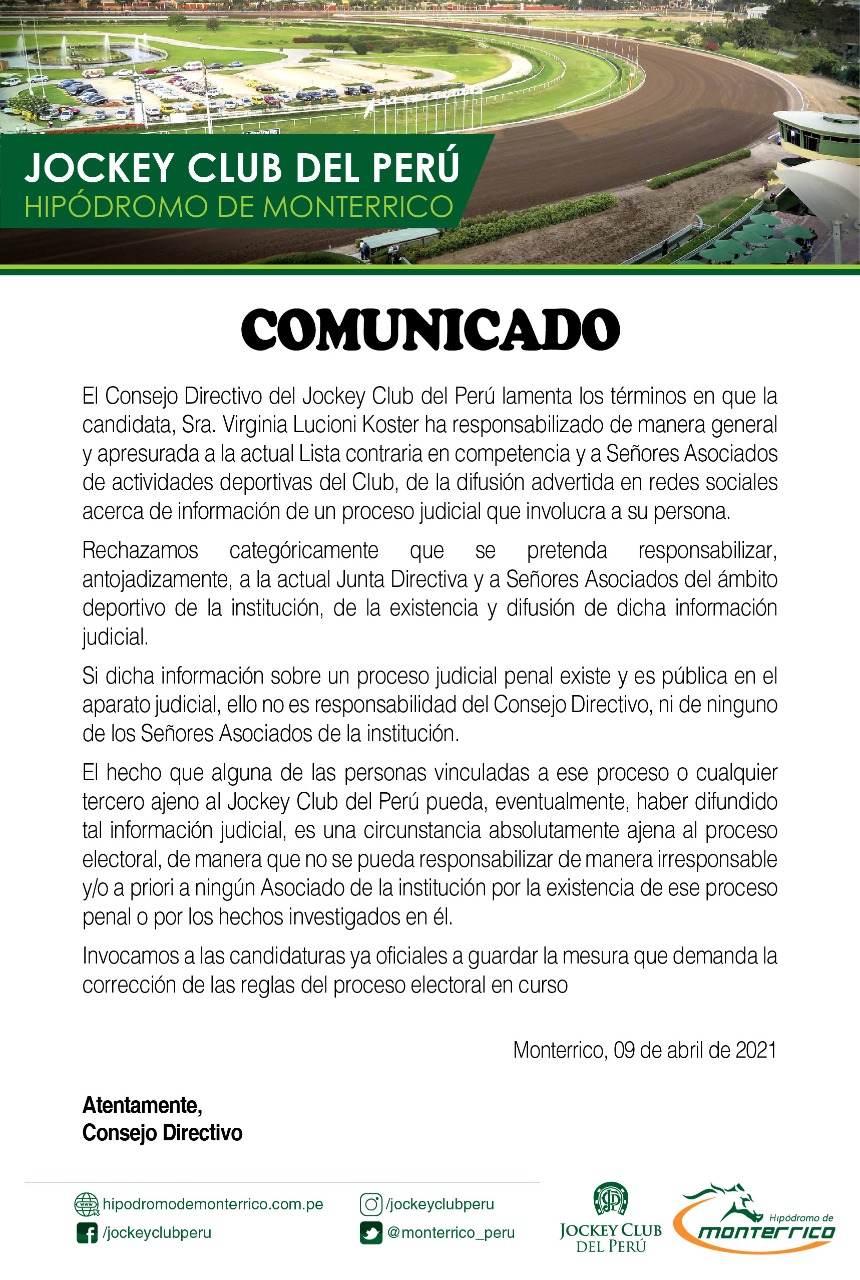 JOCKEY CLUB DEL PERÚ
HIPÓDROMO DE MONTERRICO

COMUNICADO

El Consejo Directivo del Jockey Club del Perú lamenta los términos en que la candidata, Sra. Virginia Lucioni Koster ha responsabilizado de manera general y apresurada a la actual Lista contraria en competencia y a Señores Asociados de actividades deportivas del Club, de la difusión advertida en redes sociales acerca de información de un proceso judicial que involucra a su persona.

Rechazamos categóricamente que se pretenda responsabilizar, antojadizamente, a la actual Junta Directiva y a Señores Asociados del ámbito deportivo de la institución, de la existencia y difusión de dicha información judicial.

Si dicha información sobre un proceso judicial penal existe y es pública en el aparato judicial, ello no es responsabilidad del Consejo Directivo, ni de ninguno de los Señores Asociados de la institución.

El hecho que alguna de las personas vinculadas a ese proceso o cualquier tercero ajeno al Jockey Club del Perú pueda, eventualmente, haber difundido tal información judicial, es una circunstancia absolutamente ajena al proceso electoral, de manera que no se pueda responsabilizar de manera irresponsable y/o a priori a ningún Asociado de la institución por la existencia de ese proceso penal o por los hechos investigados en él.

Invocamos a las candidaturas ya oficiales a guardar la mesura que demanda la corrección de las reglas del proceso electoral en curso

Monterrico, 09 de abril de 2021

Atentamente,
Consejo Directivo

hipodromodemonterrico.com.pe
/jockeyclubperu
/jockeyclubperu
@monterrico_peru
JOCKEY CLUB DEL PERÚ
Hipódromo de monterrico